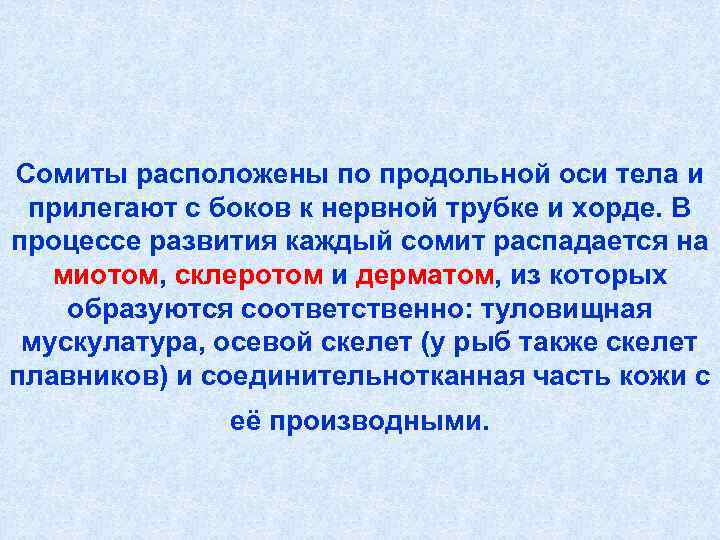 Сомиты расположены по продольной оси тела и прилегают с боков к нервной трубке и хорде. В процессе развития каждый сомит распадается на миотом, склеротом и дерматом, из которых образуются соответственно: туловищная мускулатура, осевой скелет (у рыб также скелет плавников) и соединительнотканная часть кожи с её производными.